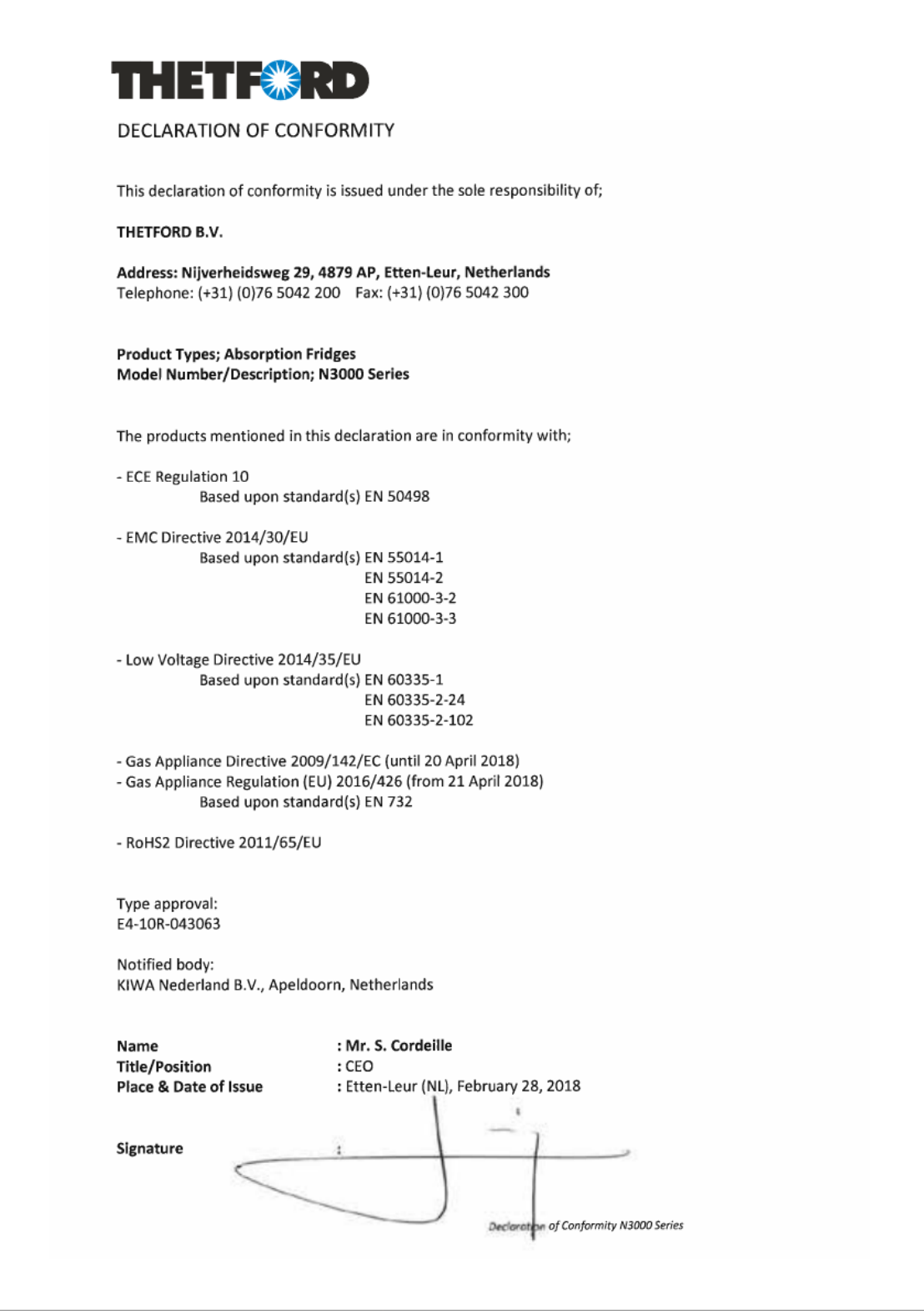 THETFORD

DECLARATION OF CONFORMITY

This declaration of conformity is issued under the sole responsibility of;

THETFORD B.V.

Address: Nijverheidsweg 29, 4879 AP, Etten-Leur, Netherlands
Telephone: (+31) (0)76 5042 200 Fax: (+31) (0)76 5042 300

Product Types; Absorption Fridges
Model Number/Description; N3000 Series

The products mentioned in this declaration are in conformity with;

- ECE Regulation 10
Based upon standard(s) EN 50498

- EMC Directive 2014/30/EU
Based upon standard(s) EN 55014-1
EN 55014-2
EN 61000-3-2
EN 61000-3-3

- Low Voltage Directive 2014/35/EU
Based upon standard(s) EN 60335-1
EN 60335-2-24
EN 60335-2-102

- Gas Appliance Directive 2009/142/EC (until 20 April 2018)
- Gas Appliance Regulation (EU) 2016/426 (from 21 April 2018)
Based upon standard(s) EN 732

- RoHS2 Directive 2011/65/EU

Type approval:
E4-10R-043063

Notified body:
KIWA Nederland B.V., Apeldoorn, Netherlands

Name : Mr. S. Cordeille
Title/Position : CEO
Place & Date of Issue : Etten-Leur (NL), February 28, 2018

Signature :

Declaration of Conformity N3000 Series